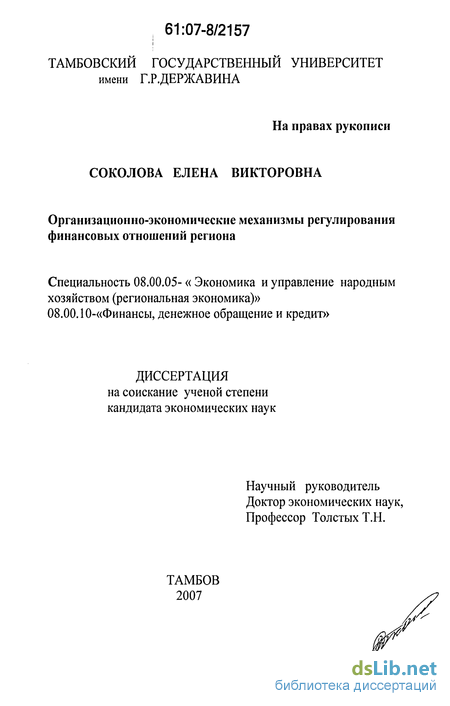 61:07-8/2157

ТАМБОВСКИЙ ГОСУДАРСТВЕННЫЙ УНИВЕРСИТЕТ
имени Г.Р.ДЕРЖАВИНА

На правах рукописи

СОКОЛОВА ЕЛЕНА ВИКТОРОВНА

Организационно-экономические механизмы регулирования финансовых отношений региона

Специальность 08.00.05- « Экономика и управление народным хозяйством (региональная экономика)»
08.00.10-«Финансы, денежное обращение и кредит»

ДИССЕРТАЦИЯ
на соискание ученой степени
кандидата экономических наук

Научный руководитель
Доктор экономических наук,
Профессор Толстых Т.Н.

ТАМБОВ
2007

dsLib.net
библиотека диссертаций